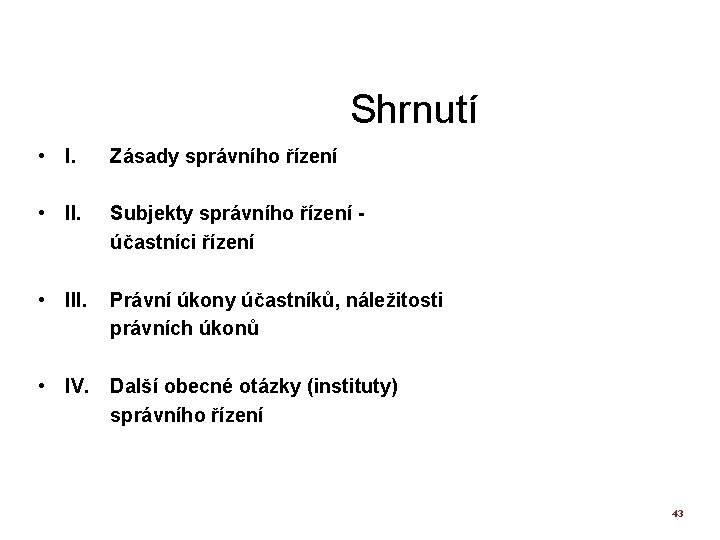 Shrnutí

• I. Zásady správního řízení

• II. Subjekty správního řízení - účastníci řízení

• III. Právní úkony účastníků, náležitosti právních úkonů

• IV. Další obecné otázky (instituty) správního řízení

43